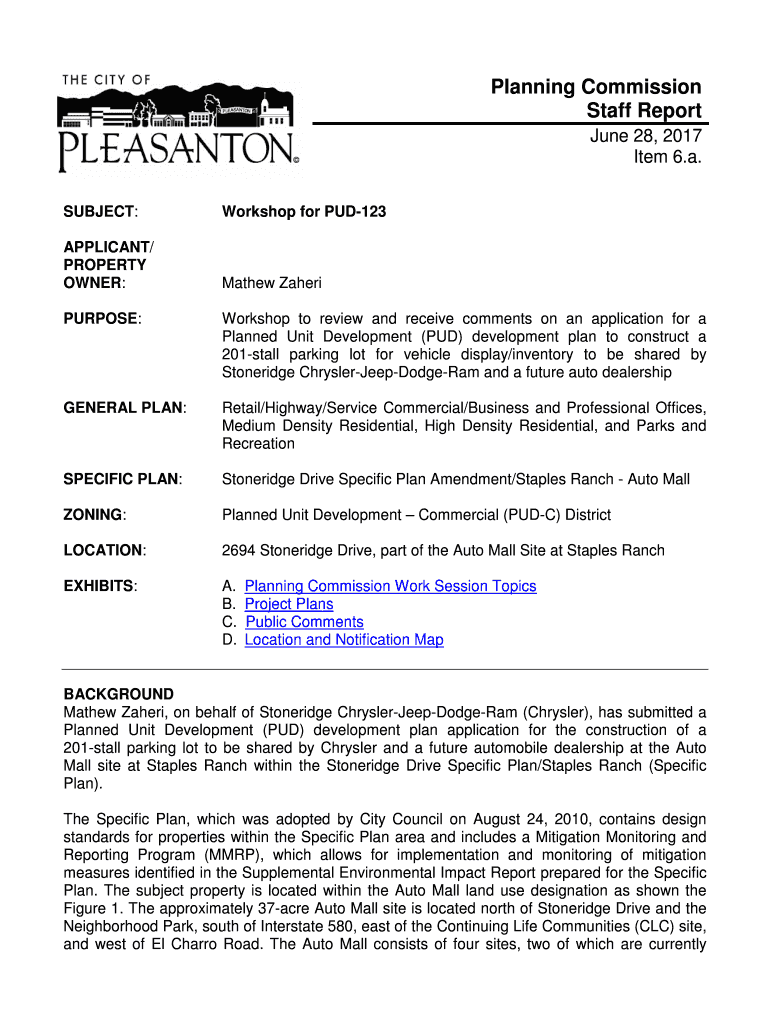 THE CITY OF
PLEASANTON

PLEASANTON®

Planning Commission
Staff Report
June 28, 2017
Item 6.a.

SUBJECT: Workshop for PUD-123

APPLICANT/ PROPERTY OWNER: Mathew Zaheri

PURPOSE: Workshop to review and receive comments on an application for a Planned Unit Development (PUD) development plan to construct a 201-stall parking lot for vehicle display/inventory to be shared by Stoneridge Chrysler-Jeep-Dodge-Ram and a future auto dealership

GENERAL PLAN: Retail/Highway/Service Commercial/Business and Professional Offices, Medium Density Residential, High Density Residential, and Parks and Recreation

SPECIFIC PLAN: Stoneridge Drive Specific Plan Amendment/Staples Ranch - Auto Mall

ZONING: Planned Unit Development – Commercial (PUD-C) District

LOCATION: 2694 Stoneridge Drive, part of the Auto Mall Site at Staples Ranch

EXHIBITS: A. Planning Commission Work Session Topics
B. Project Plans
C. Public Comments
D. Location and Notification Map

BACKGROUND
Mathew Zaheri, on behalf of Stoneridge Chrysler-Jeep-Dodge-Ram (Chrysler), has submitted a Planned Unit Development (PUD) development plan application for the construction of a 201-stall parking lot to be shared by Chrysler and a future automobile dealership at the Auto Mall site at Staples Ranch within the Stoneridge Drive Specific Plan/Staples Ranch (Specific Plan).

The Specific Plan, which was adopted by City Council on August 24, 2010, contains design standards for properties within the Specific Plan area and includes a Mitigation Monitoring and Reporting Program (MMRP), which allows for implementation and monitoring of mitigation measures identified in the Supplemental Environmental Impact Report prepared for the Specific Plan. The subject property is located within the Auto Mall land use designation as shown the Figure 1. The approximately 37-acre Auto Mall site is located north of Stoneridge Drive and the Neighborhood Park, south of Interstate 580, east of the Continuing Life Communities (CLC) site, and west of El Charro Road. The Auto Mall consists of four sites, two of which are currently